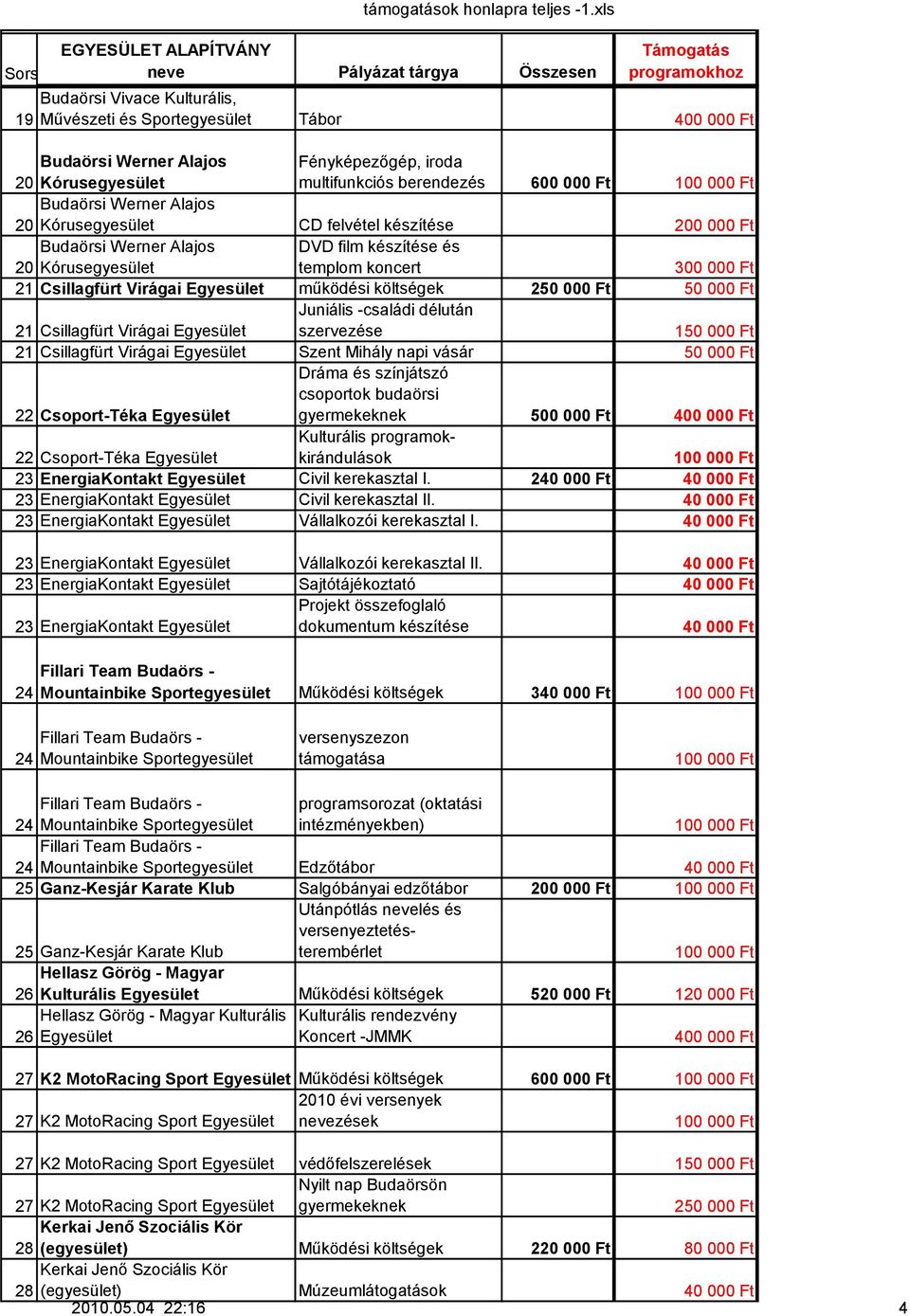 támogatások honlapra teljes -1.xls

| Sors | EGYESÜLET ALAPÍTVÁNY neve | Pályázat tárgya | Összesen | Támogatás programokhoz |
|---|---|---|---|---|
| 19 | Budaörsi Vivace Kulturális, Művészeti és Sportegyesület | Tábor | | 400 000 Ft |
| 20 | Budaörsi Werner Alajos Kórusegyesület | Fényképezőgép, iroda multifunkciós berendezés | 600 000 Ft | 100 000 Ft |
| 20 | Budaörsi Werner Alajos Kórusegyesület | CD felvétel készítése | | 200 000 Ft |
| 20 | Budaörsi Werner Alajos Kórusegyesület | DVD film készítése és templom koncert | | 300 000 Ft |
| 21 | Csillagfürt Virágai Egyesület | működési költségek | 250 000 Ft | 50 000 Ft |
| 21 | Csillagfürt Virágai Egyesület | Juniális -családi délután szervezése | | 150 000 Ft |
| 21 | Csillagfürt Virágai Egyesület | Szent Mihály napi vásár | | 50 000 Ft |
| 22 | Csoport-Téka Egyesület | Dráma és színjátszó csoportok budaörsi gyermekeknek | 500 000 Ft | 400 000 Ft |
| 22 | Csoport-Téka Egyesület | Kulturális programok-kirándulások | | 100 000 Ft |
| 23 | EnergiaKontakt Egyesület | Civil kerekasztal I. | 240 000 Ft | 40 000 Ft |
| 23 | EnergiaKontakt Egyesület | Civil kerekasztal II. | | 40 000 Ft |
| 23 | EnergiaKontakt Egyesület | Vállalkozói kerekasztal I. | | 40 000 Ft |
| 23 | EnergiaKontakt Egyesület | Vállalkozói kerekasztal II. | | 40 000 Ft |
| 23 | EnergiaKontakt Egyesület | Sajtótájékoztató | | 40 000 Ft |
| 23 | EnergiaKontakt Egyesület | Projekt összefoglaló dokumentum készítése | | 40 000 Ft |
| 24 | Fillari Team Budaörs - Mountainbike Sportegyesület | Működési költségek | 340 000 Ft | 100 000 Ft |
| 24 | Fillari Team Budaörs - Mountainbike Sportegyesület | versenyszezon támogatása | | 100 000 Ft |
| 24 | Fillari Team Budaörs - Mountainbike Sportegyesület | programsorozat (oktatási intézményekben) | | 100 000 Ft |
| 24 | Fillari Team Budaörs - Mountainbike Sportegyesület | Edzőtábor | | 40 000 Ft |
| 25 | Ganz-Kesjár Karate Klub | Salgóbányai edzőtábor | 200 000 Ft | 100 000 Ft |
| 25 | Ganz-Kesjár Karate Klub | Utánpótlás nevelés és versenyeztetés-terembérlet | | 100 000 Ft |
| 26 | Hellasz Görög - Magyar Kulturális Egyesület | Működési költségek | 520 000 Ft | 120 000 Ft |
| 26 | Hellasz Görög - Magyar Kulturális Egyesület | Kulturális rendezvény Koncert -JMMK | | 400 000 Ft |
| 27 | K2 MotoRacing Sport Egyesület | Működési költségek | 600 000 Ft | 100 000 Ft |
| 27 | K2 MotoRacing Sport Egyesület | 2010 évi versenyek nevezések | | 100 000 Ft |
| 27 | K2 MotoRacing Sport Egyesület | védőfelszerelések | | 150 000 Ft |
| 27 | K2 MotoRacing Sport Egyesület | Nyilt nap Budaörsön gyermekeknek | | 250 000 Ft |
| 28 | Kerkai Jenő Szociális Kör (egyesület) | Működési költségek | 220 000 Ft | 80 000 Ft |
| 28 | Kerkai Jenő Szociális Kör (egyesület) | Múzeumlátogatások | | 40 000 Ft |

2010.05.04 22:16 4